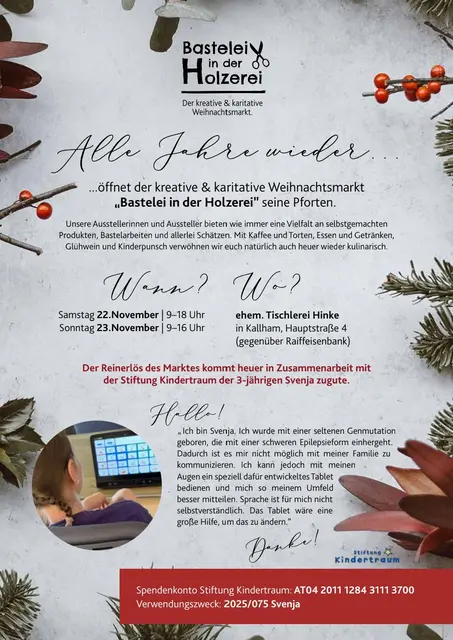 Bastelei in der Holzerei

Der kreative & karitative Weihnachtsmarkt.

Alle Jahre wieder...

...öffnet der kreative & karitative Weihnachtsmarkt „Bastelei in der Holzerei" seine Pforten.

Unsere Ausstellerinnen und Aussteller bieten wie immer eine Vielfalt an selbstgemachten Produkten, Bastelarbeiten und allerlei Schätzen. Mit Kaffee und Torten, Essen und Getränken, Glühwein und Kinderpunsch verwöhnen wir euch natürlich auch heuer wieder kulinarisch.

Wann?

Samstag 22.November | 9–18 Uhr
Sonntag 23.November | 9–16 Uhr

Wo?

ehem. Tischlerei Hinke
in Kallham, Hauptstraße 4
(gegenüber Raiffeisenbank)

Der Reinerlös des Marktes kommt heuer in Zusammenarbeit mit der Stiftung Kindertraum der 3-jährigen Svenja zugute.

Hallo!

„Ich bin Svenja. Ich wurde mit einer seltenen Genmutation geboren, die mit einer schweren Epilepsieform einhergeht. Dadurch ist es mir nicht möglich mit meiner Familie zu kommunizieren. Ich kann jedoch mit meinen Augen ein speziell dafür entwickeltes Tablet bedienen und mich so meinem Umfeld besser mitteilen. Sprache ist für mich nicht selbstverständlich. Das Tablet wäre eine große Hilfe, um das zu ändern."

Danke!

Stiftung Kindertraum

Spendenkonto Stiftung Kindertraum: AT04 2011 1284 3111 3700
Verwendungszweck: 2025/075 Svenja